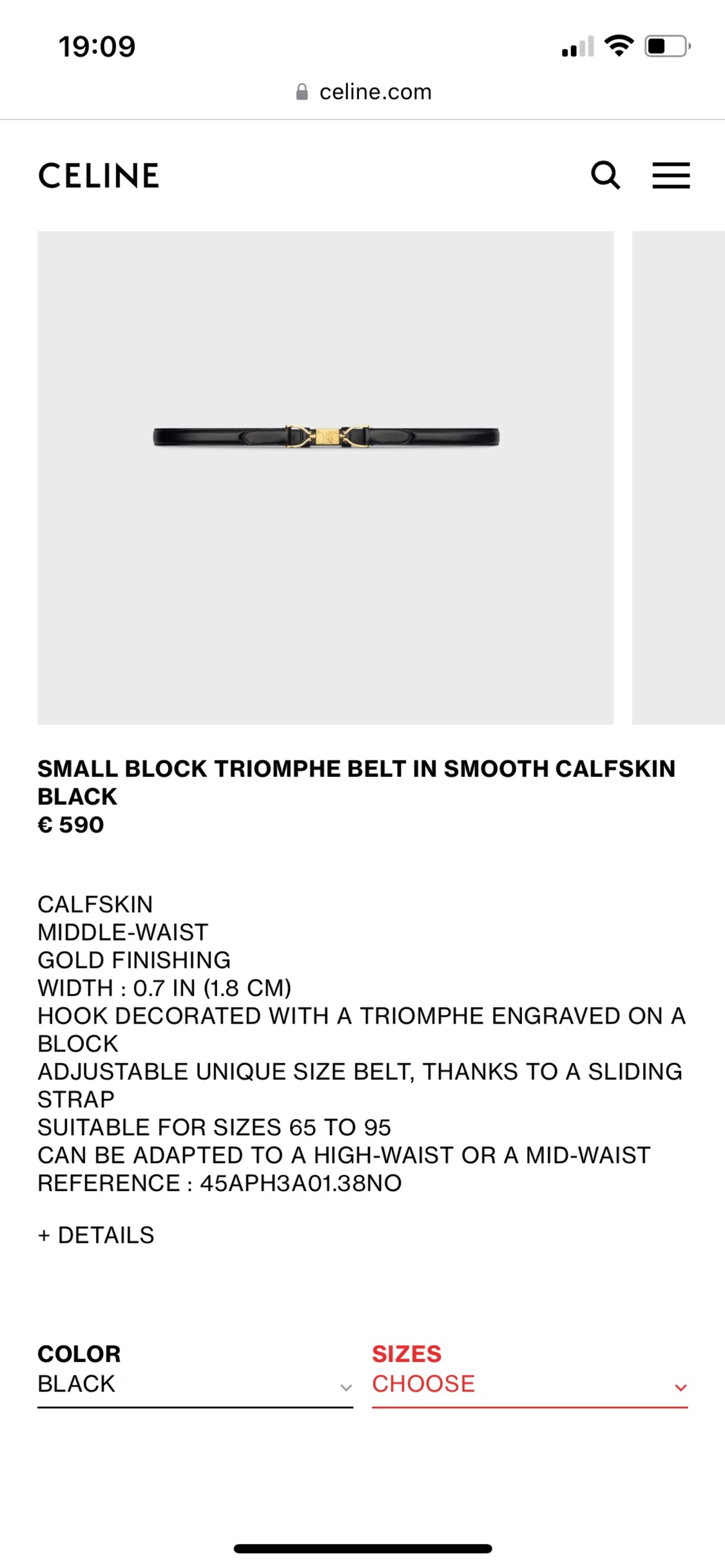 19:09

celine.com

CELINE

SMALL BLOCK TRIOMPHE BELT IN SMOOTH CALFSKIN BLACK
€ 590

CALFSKIN
MIDDLE-WAIST
GOLD FINISHING
WIDTH : 0.7 IN (1.8 CM)
HOOK DECORATED WITH A TRIOMPHE ENGRAVED ON A BLOCK
ADJUSTABLE UNIQUE SIZE BELT, THANKS TO A SLIDING STRAP
SUITABLE FOR SIZES 65 TO 95
CAN BE ADAPTED TO A HIGH-WAIST OR A MID-WAIST
REFERENCE : 45APH3A01.38NO

+ DETAILS

COLOR
BLACK

SIZES
CHOOSE